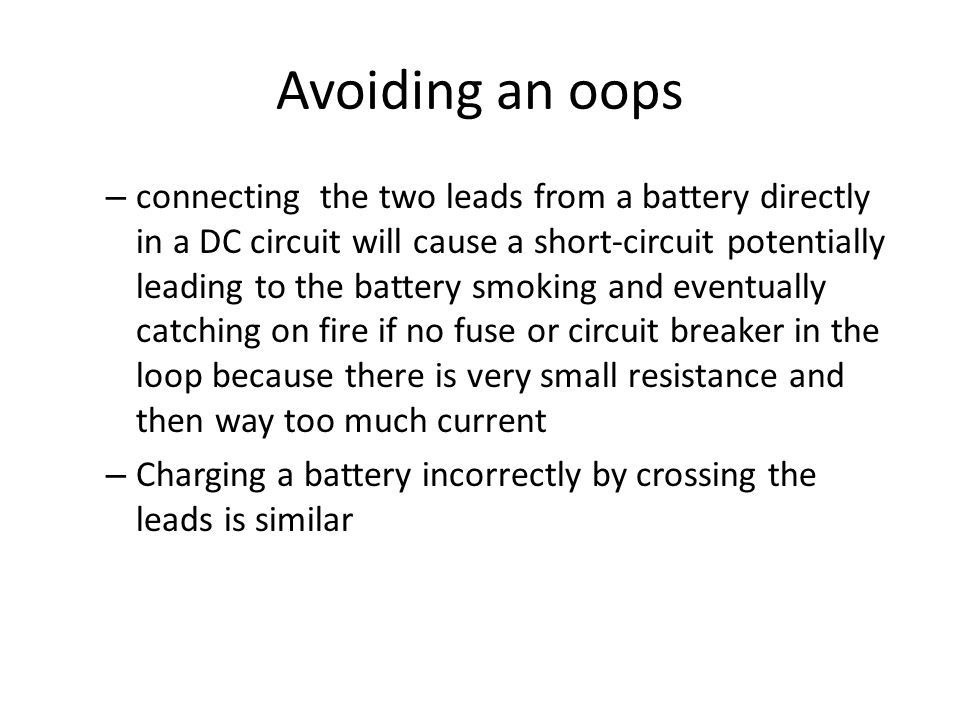 Avoiding an oops

– connecting the two leads from a battery directly in a DC circuit will cause a short-circuit potentially leading to the battery smoking and eventually catching on fire if no fuse or circuit breaker in the loop because there is very small resistance and then way too much current

– Charging a battery incorrectly by crossing the leads is similar